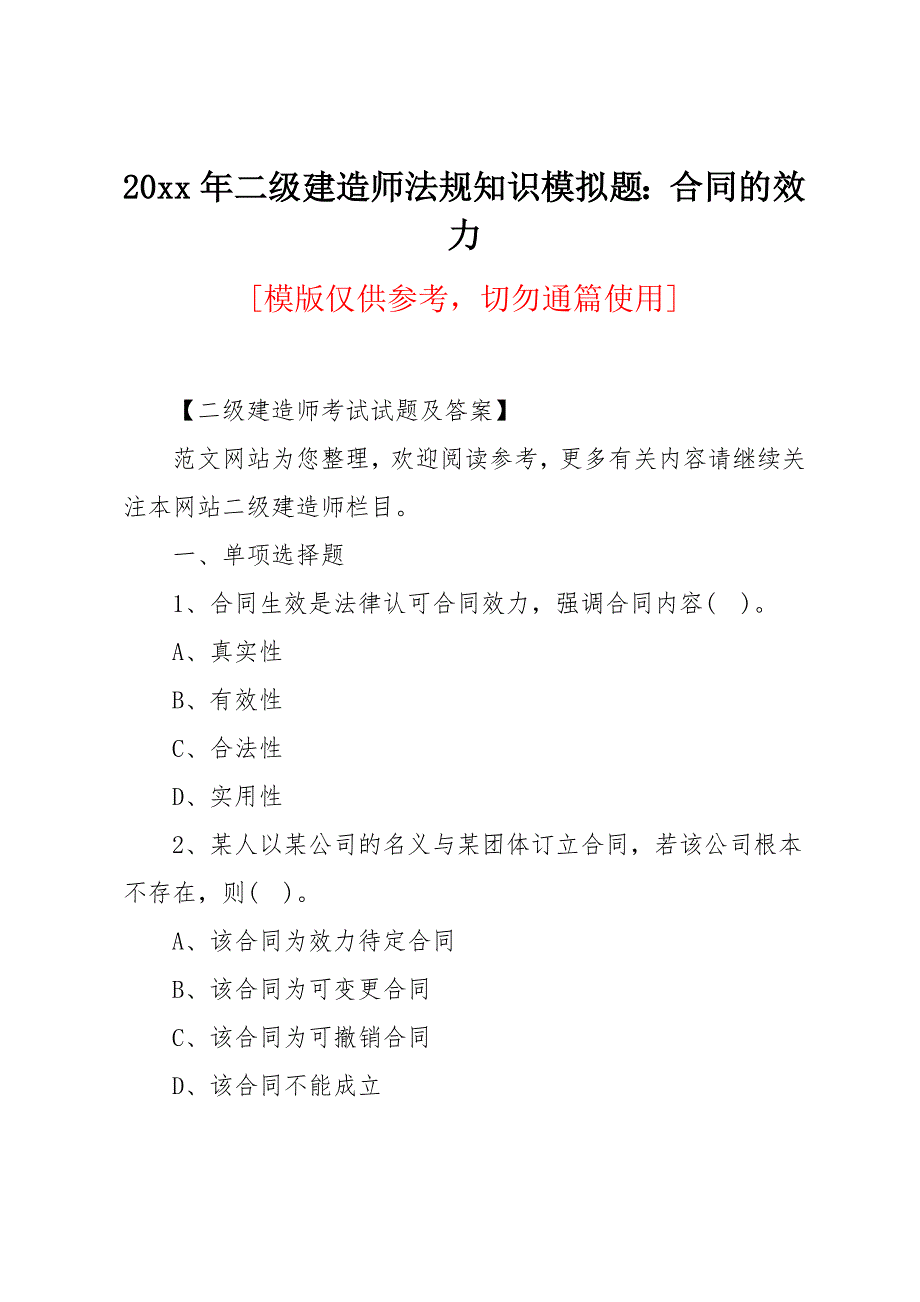 20xx 年二级建造师法规知识模拟题：合同的效力

[模版仅供参考，切勿通篇使用]

【二级建造师考试试题及答案】

范文网站为您整理，欢迎阅读参考，更多有关内容请继续关注本网站二级建造师栏目。

一、单项选择题

1、合同生效是法律认可合同效力，强调合同内容(  )。

A、真实性

B、有效性

C、合法性

D、实用性

2、某人以某公司的名义与某团体订立合同，若该公司根本不存在，则(  )。

A、该合同为效力待定合同

B、该合同为可变更合同

C、该合同为可撤销合同

D、该合同不能成立